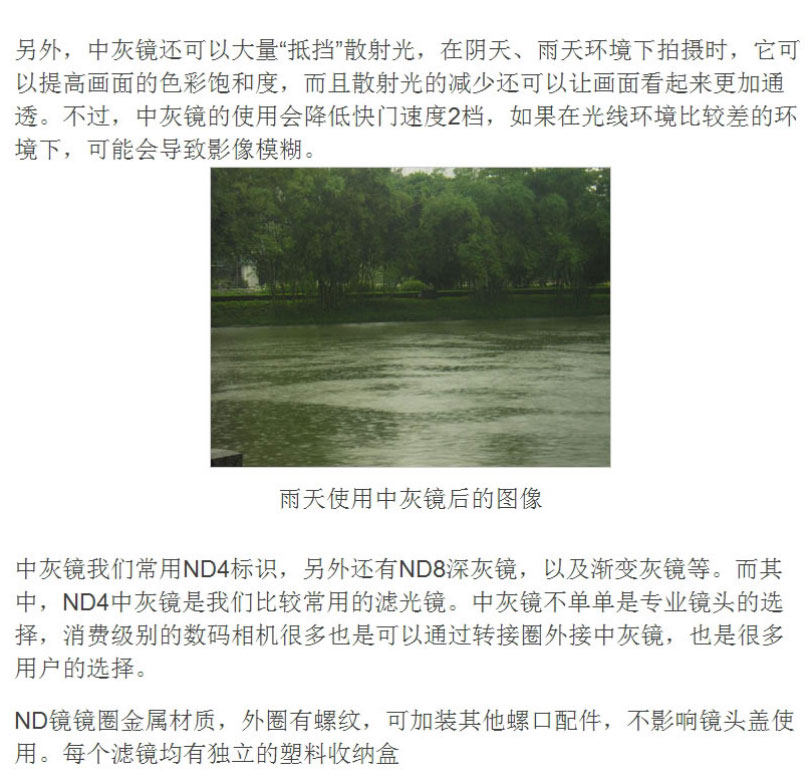 另外，中灰镜还可以大量“抵挡”散射光，在阴天、雨天环境下拍摄时，它可以提高画面的色彩饱和度，而且散射光的减少还可以让画面看起来更加通透。不过，中灰镜的使用会降低快门速度2档，如果在光线环境比较差的环境下，可能会导致影像模糊。

雨天使用中灰镜后的图像

中灰镜我们常用ND4标识，另外还有ND8深灰镜，以及渐变灰镜等。而其中，ND4中灰镜是我们比较常用的滤光镜。中灰镜不单单是专业镜头的选择，消费级别的数码相机很多也是可以通过转接圈外接中灰镜，也是很多用户的选择。

ND镜镜圈金属材质，外圈有螺纹，可加装其他螺口配件，不影响镜头盖使用。每个滤镜均有独立的塑料收纳盒